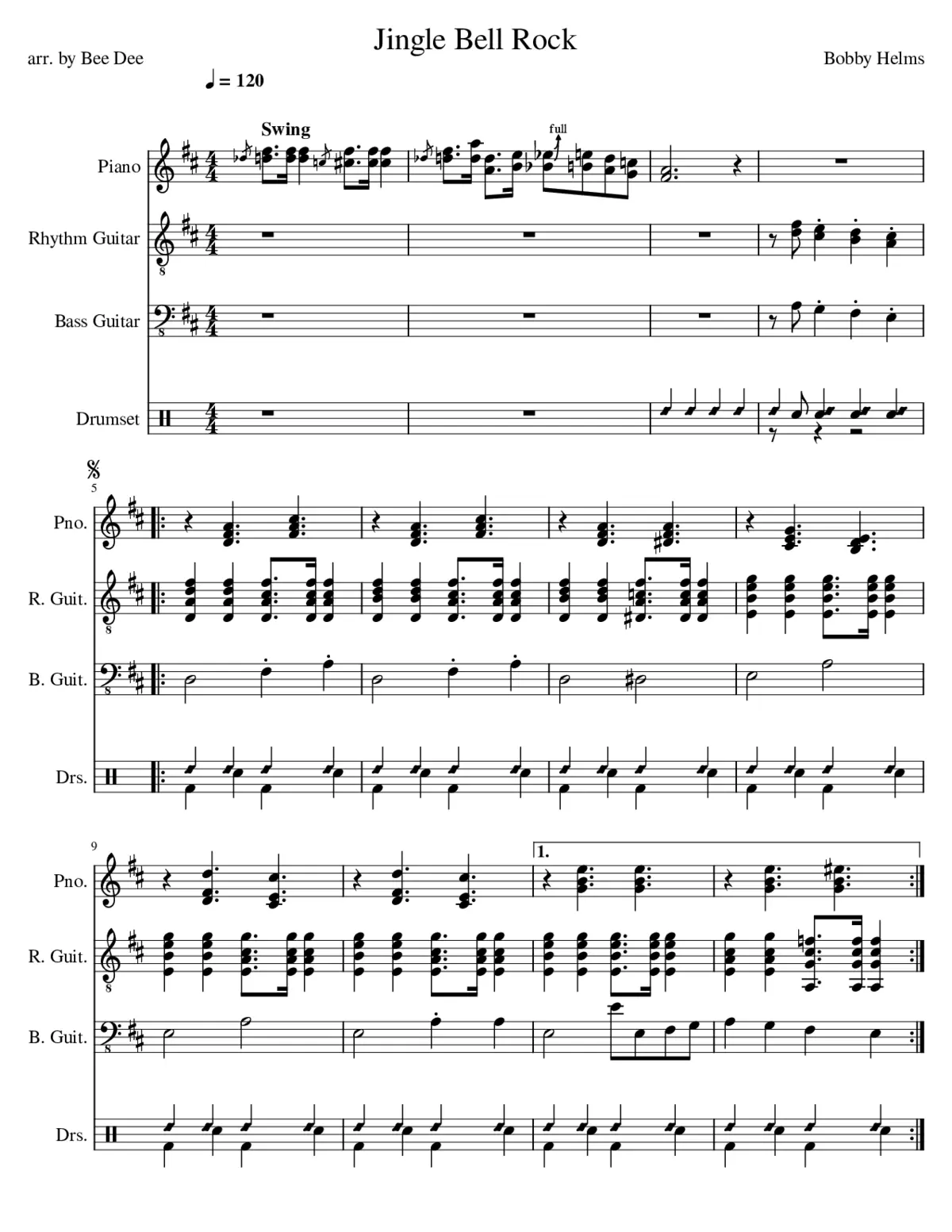 Jingle Bell Rock

arr. by Bee Dee

Bobby Helms

♩ = 120

Swing

full

Piano

Rhythm Guitar

Bass Guitar

Drumset

5

Pno.

R. Guit.

B. Guit.

Drs.

9

1.

Pno.

R. Guit.

B. Guit.

Drs.